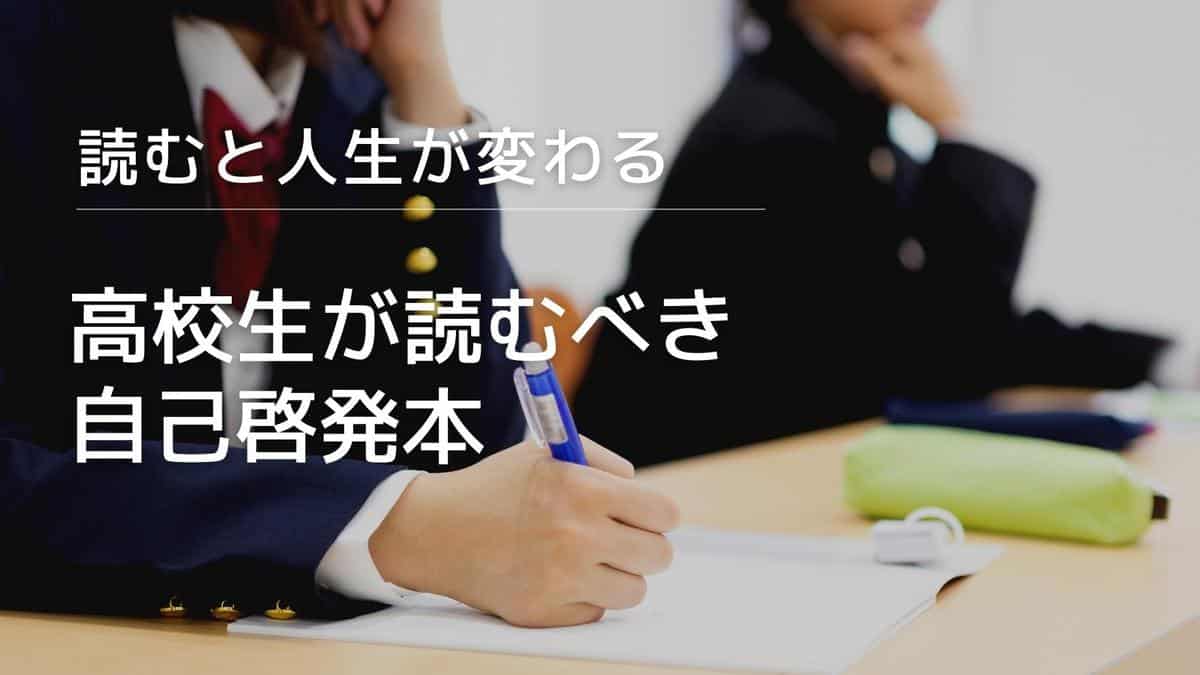 読むと人生が変わる

高校生が読むべき
自己啓発本